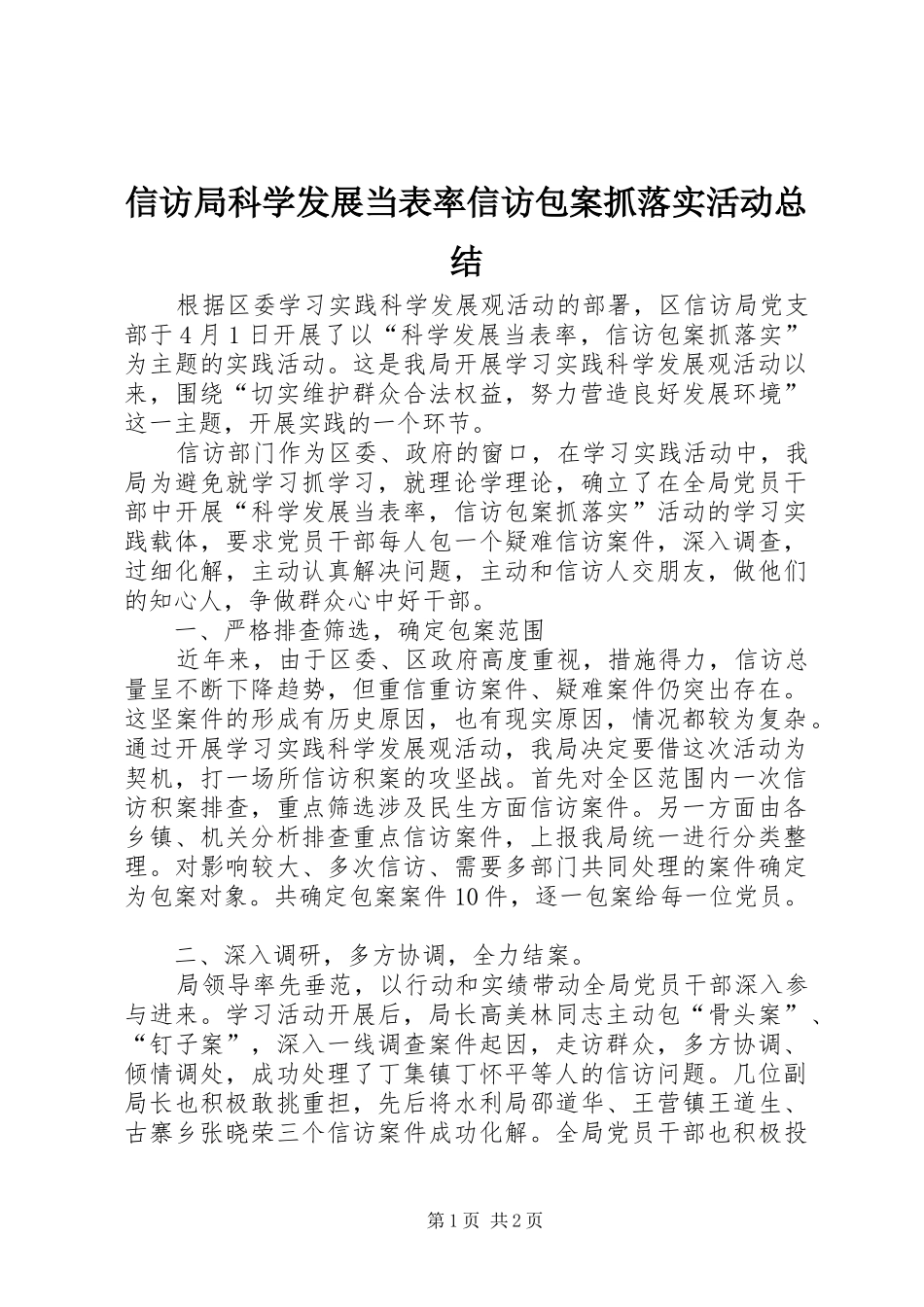 信访局科学发展当表率信访包案抓落实活动总结

根据区委学习实践科学发展观活动的部署，区信访局党支部于4月1日开展了以“科学发展当表率，信访包案抓落实”为主题的实践活动。这是我局开展学习实践科学发展观活动以来，围绕“切实维护群众合法权益，努力营造良好发展环境”这一主题，开展实践的一个环节。

信访部门作为区委、政府的窗口，在学习实践活动中，我局为避免就学习抓学习，就理论学理论，确立了在全局党员干部中开展“科学发展当表率，信访包案抓落实”活动的学习实践载体，要求党员干部每人包一个疑难信访案件，深入调查，过细化解，主动认真解决问题，主动和信访人交朋友，做他们的知心人，争做群众心中好干部。

一、严格排查筛选，确定包案范围

近年来，由于区委、区政府高度重视，措施得力，信访总量呈不断下降趋势，但重信重访案件、疑难案件仍突出存在。这坚案件的形成有历史原因，也有现实原因，情况都较为复杂。通过开展学习实践科学发展观活动，我局决定要借这次活动为契机，打一场所信访积案的攻坚战。首先对全区范围内一次信访积案排查，重点筛选涉及民生方面信访案件。另一方面由各乡镇、机关分析排查重点信访案件，上报我局统一进行分类整理。对影响较大、多次信访、需要多部门共同处理的案件确定为包案对象。共确定包案案件10件，逐一包案给每一位党员。

二、深入调研，多方协调，全力结案。

局领导率先垂范，以行动和实绩带动全局党员干部深入参与进来。学习活动开展后，局长高美林同志主动包“骨头案”、“钉子案”，深入一线调查案件起因，走访群众，多方协调、倾情调处，成功处理了丁集镇丁怀平等人的信访问题。几位副局长也积极敢挑重担，先后将水利局邵道华、王营镇王道生、古寨乡张晓荣三个信访案件成功化解。全局党员干部也积极投

第1页 共2页